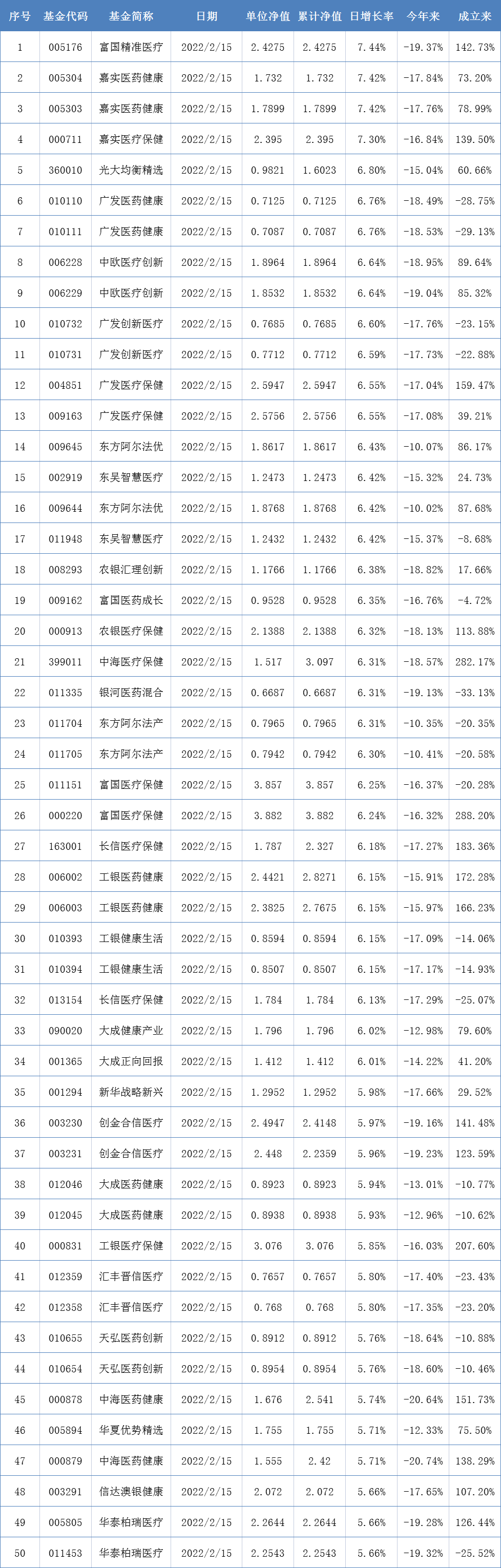 | 序号 | 基金代码 | 基金简称 | 日期 | 单位净值 | 累计净值 | 日增长率 | 今年来 | 成立来 |
|---|---|---|---|---|---|---|---|---|
| 1 | 005176 | 富国精准医疗 | 2022/2/15 | 2.4275 | 2.4275 | 7.44% | -19.37% | 142.73% |
| 2 | 005304 | 嘉实医药健康 | 2022/2/15 | 1.732 | 1.732 | 7.42% | -17.84% | 73.20% |
| 3 | 005303 | 嘉实医药健康 | 2022/2/15 | 1.7899 | 1.7899 | 7.42% | -17.76% | 78.99% |
| 4 | 000711 | 嘉实医疗保健 | 2022/2/15 | 2.395 | 2.395 | 7.30% | -16.84% | 139.50% |
| 5 | 360010 | 光大均衡精选 | 2022/2/15 | 0.9821 | 1.6023 | 6.80% | -15.04% | 60.66% |
| 6 | 010110 | 广发医药健康 | 2022/2/15 | 0.7125 | 0.7125 | 6.76% | -18.49% | -28.75% |
| 7 | 010111 | 广发医药健康 | 2022/2/15 | 0.7087 | 0.7087 | 6.76% | -18.53% | -29.13% |
| 8 | 006228 | 中欧医疗创新 | 2022/2/15 | 1.8964 | 1.8964 | 6.64% | -18.95% | 89.64% |
| 9 | 006229 | 中欧医疗创新 | 2022/2/15 | 1.8532 | 1.8532 | 6.64% | -19.04% | 85.32% |
| 10 | 010732 | 广发创新医疗 | 2022/2/15 | 0.7685 | 0.7685 | 6.60% | -17.76% | -23.15% |
| 11 | 010731 | 广发创新医疗 | 2022/2/15 | 0.7712 | 0.7712 | 6.59% | -17.73% | -22.88% |
| 12 | 004851 | 广发医疗保健 | 2022/2/15 | 2.5947 | 2.5947 | 6.55% | -17.04% | 159.47% |
| 13 | 009163 | 广发医疗保健 | 2022/2/15 | 2.5756 | 2.5756 | 6.55% | -17.08% | 39.21% |
| 14 | 009645 | 东方阿尔法优 | 2022/2/15 | 1.8617 | 1.8617 | 6.43% | -10.07% | 86.17% |
| 15 | 002919 | 东吴智慧医疗 | 2022/2/15 | 1.2473 | 1.2473 | 6.42% | -15.32% | 24.73% |
| 16 | 009644 | 东方阿尔法优 | 2022/2/15 | 1.8768 | 1.8768 | 6.42% | -10.02% | 87.68% |
| 17 | 011948 | 东吴智慧医疗 | 2022/2/15 | 1.2432 | 1.2432 | 6.42% | -15.37% | -8.68% |
| 18 | 008293 | 农银汇理创新 | 2022/2/15 | 1.1766 | 1.1766 | 6.38% | -18.82% | 17.66% |
| 19 | 009162 | 富国医药成长 | 2022/2/15 | 0.9528 | 0.9528 | 6.35% | -16.76% | -4.72% |
| 20 | 000913 | 农银医疗保健 | 2022/2/15 | 2.1388 | 2.1388 | 6.32% | -18.13% | 113.88% |
| 21 | 399011 | 中海医疗保健 | 2022/2/15 | 1.517 | 3.097 | 6.31% | -18.57% | 282.17% |
| 22 | 011335 | 银河医药混合 | 2022/2/15 | 0.6687 | 0.6687 | 6.31% | -19.13% | -33.13% |
| 23 | 011704 | 东方阿尔法产 | 2022/2/15 | 0.7965 | 0.7965 | 6.31% | -10.35% | -20.35% |
| 24 | 011705 | 东方阿尔法产 | 2022/2/15 | 0.7942 | 0.7942 | 6.30% | -10.41% | -20.58% |
| 25 | 011151 | 富国医疗保健 | 2022/2/15 | 3.857 | 3.857 | 6.25% | -16.37% | -20.28% |
| 26 | 000220 | 富国医疗保健 | 2022/2/15 | 3.882 | 3.882 | 6.24% | -16.32% | 288.20% |
| 27 | 163001 | 长信医疗保健 | 2022/2/15 | 1.787 | 2.327 | 6.18% | -17.27% | 183.36% |
| 28 | 006002 | 工银医药健康 | 2022/2/15 | 2.4421 | 2.8271 | 6.15% | -15.91% | 172.28% |
| 29 | 006003 | 工银医药健康 | 2022/2/15 | 2.3825 | 2.7675 | 6.15% | -15.97% | 166.23% |
| 30 | 010393 | 工银健康生活 | 2022/2/15 | 0.8594 | 0.8594 | 6.15% | -17.09% | -14.06% |
| 31 | 010394 | 工银健康生活 | 2022/2/15 | 0.8507 | 0.8507 | 6.15% | -17.17% | -14.93% |
| 32 | 013154 | 长信医疗保健 | 2022/2/15 | 1.784 | 1.784 | 6.13% | -17.29% | -25.07% |
| 33 | 090020 | 大成健康产业 | 2022/2/15 | 1.796 | 1.796 | 6.02% | -12.98% | 79.60% |
| 34 | 001365 | 大成正向回报 | 2022/2/15 | 1.412 | 1.412 | 6.01% | -14.22% | 41.20% |
| 35 | 001294 | 新华战略新兴 | 2022/2/15 | 1.2952 | 1.2952 | 5.98% | -17.66% | 29.52% |
| 36 | 003230 | 创金合信医疗 | 2022/2/15 | 2.4947 | 2.4148 | 5.97% | -19.16% | 141.48% |
| 37 | 003231 | 创金合信医疗 | 2022/2/15 | 2.448 | 2.2359 | 5.96% | -19.23% | 123.59% |
| 38 | 012046 | 大成医药健康 | 2022/2/15 | 0.8923 | 0.8923 | 5.94% | -13.01% | -10.77% |
| 39 | 012045 | 大成医药健康 | 2022/2/15 | 0.8938 | 0.8938 | 5.93% | -12.96% | -10.62% |
| 40 | 000831 | 工银医疗保健 | 2022/2/15 | 3.076 | 3.076 | 5.85% | -16.03% | 207.60% |
| 41 | 012359 | 汇丰晋信医疗 | 2022/2/15 | 0.7657 | 0.7657 | 5.80% | -17.40% | -23.43% |
| 42 | 012358 | 汇丰晋信医疗 | 2022/2/15 | 0.768 | 0.768 | 5.80% | -17.35% | -23.20% |
| 43 | 010655 | 天弘医药创新 | 2022/2/15 | 0.8912 | 0.8912 | 5.76% | -18.64% | -10.88% |
| 44 | 010654 | 天弘医药创新 | 2022/2/15 | 0.8954 | 0.8954 | 5.76% | -18.60% | -10.46% |
| 45 | 000878 | 中海医药健康 | 2022/2/15 | 1.676 | 2.541 | 5.74% | -20.64% | 151.73% |
| 46 | 005894 | 华夏优势精选 | 2022/2/15 | 1.755 | 1.755 | 5.71% | -12.33% | 75.50% |
| 47 | 000879 | 中海医药健康 | 2022/2/15 | 1.555 | 2.42 | 5.71% | -20.74% | 138.29% |
| 48 | 003291 | 信达澳银健康 | 2022/2/15 | 2.072 | 2.072 | 5.66% | -17.65% | 107.20% |
| 49 | 005805 | 华泰柏瑞医疗 | 2022/2/15 | 2.2644 | 2.2644 | 5.66% | -19.28% | 126.44% |
| 50 | 011453 | 华泰柏瑞医疗 | 2022/2/15 | 2.2543 | 2.2543 | 5.66% | -19.32% | -25.52% |